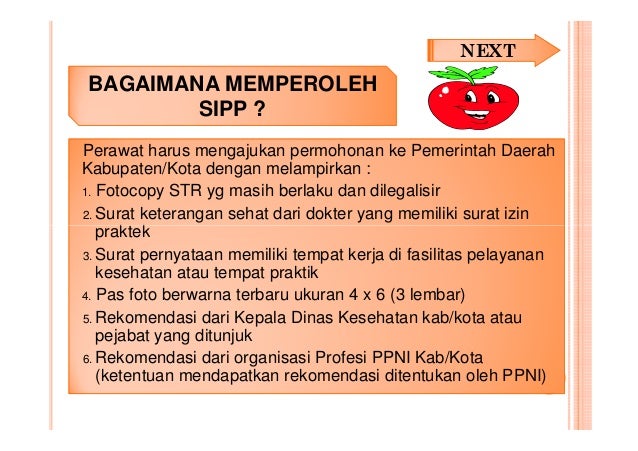 NEXT

BAGAIMANA MEMPEROLEH SIPP ?

Perawat harus mengajukan permohonan ke Pemerintah Daerah Kabupaten/Kota dengan melampirkan :

1. Fotocopy STR yg masih berlaku dan dilegalisir
2. Surat keterangan sehat dari dokter yang memiliki surat izin praktek
3. Surat pernyataan memiliki tempat kerja di fasilitas pelayanan kesehatan atau tempat praktik
4. Pas foto berwarna terbaru ukuran 4 x 6 (3 lembar)
5. Rekomendasi dari Kepala Dinas Kesehatan kab/kota atau pejabat yang ditunjuk
6. Rekomendasi dari organisasi Profesi PPNI Kab/Kota (ketentuan mendapatkan rekomendasi ditentukan oleh PPNI)